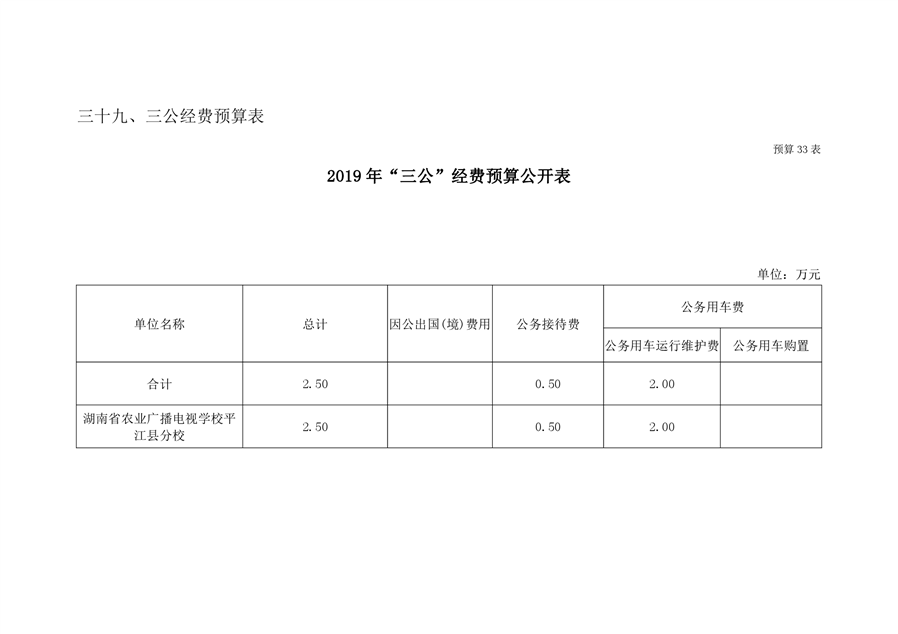 三十九、三公经费预算表

预算 33 表

2019 年“三公”经费预算公开表

单位：万元

| 单位名称 | 总计 | 因公出国(境)费用 | 公务接待费 | 公务用车费 | |
|---|---|---|---|---|---|
| | | | | 公务用车运行维护费 | 公务用车购置 |
| 合计 | 2.50 | | 0.50 | 2.00 | |
| 湖南省农业广播电视学校平江县分校 | 2.50 | | 0.50 | 2.00 | |